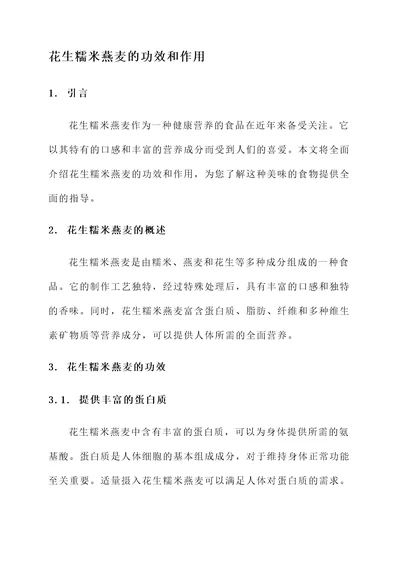 花生糯米燕麦的功效和作用

1. 引言

花生糯米燕麦作为一种健康营养的食品在近年来备受关注。它以其特有的口感和丰富的营养成分而受到人们的喜爱。本文将全面介绍花生糯米燕麦的功效和作用，为您了解这种美味的食物提供全面的指导。

2. 花生糯米燕麦的概述

花生糯米燕麦是由糯米、燕麦和花生等多种成分组成的一种食品。它的制作工艺独特，经过特殊处理后，具有丰富的口感和独特的香味。同时，花生糯米燕麦富含蛋白质、脂肪、纤维和多种维生素矿物质等营养成分，可以提供人体所需的全面营养。

3. 花生糯米燕麦的功效

3.1. 提供丰富的蛋白质

花生糯米燕麦中含有丰富的蛋白质，可以为身体提供所需的氨基酸。蛋白质是人体细胞的基本组成成分，对于维持身体正常功能至关重要。适量摄入花生糯米燕麦可以满足人体对蛋白质的需求。